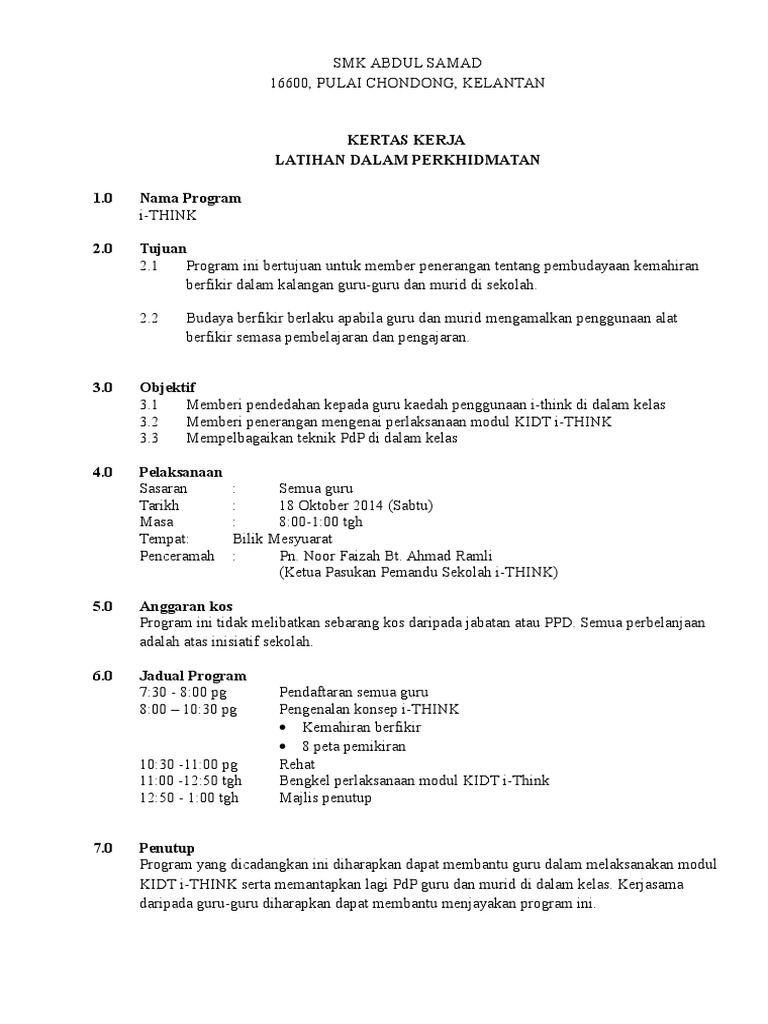 SMK ABDUL SAMAD
16600, PULAI CHONDONG, KELANTAN

KERTAS KERJA
LATIHAN DALAM PERKHIDMATAN

1.0 Nama Program
i-THINK

2.0 Tujuan
2.1 Program ini bertujuan untuk member penerangan tentang pembudayaan kemahiran berfikir dalam kalangan guru-guru dan murid di sekolah.

2.2 Budaya berfikir berlaku apabila guru dan murid mengamalkan penggunaan alat berfikir semasa pembelajaran dan pengajaran.

3.0 Objektif
3.1 Memberi pendedahan kepada guru kaedah penggunaan i-think di dalam kelas
3.2 Memberi penerangan mengenai perlaksanaan modul KIDT i-THINK
3.3 Mempelbagaikan teknik PdP di dalam kelas

4.0 Pelaksanaan
Sasaran : Semua guru
Tarikh : 18 Oktober 2014 (Sabtu)
Masa : 8:00-1:00 tgh
Tempat: Bilik Mesyuarat
Penceramah : Pn. Noor Faizah Bt. Ahmad Ramli
(Ketua Pasukan Pemandu Sekolah i-THINK)

5.0 Anggaran kos
Program ini tidak melibatkan sebarang kos daripada jabatan atau PPD. Semua perbelanjaan adalah atas inisiatif sekolah.

6.0 Jadual Program
7:30 - 8:00 pg Pendaftaran semua guru
8:00 – 10:30 pg Pengenalan konsep i-THINK
• Kemahiran berfikir
• 8 peta pemikiran
10:30 -11:00 pg Rehat
11:00 -12:50 tgh Bengkel perlaksanaan modul KIDT i-Think
12:50 - 1:00 tgh Majlis penutup

7.0 Penutup
Program yang dicadangkan ini diharapkan dapat membantu guru dalam melaksanakan modul KIDT i-THINK serta memantapkan lagi PdP guru dan murid di dalam kelas. Kerjasama daripada guru-guru diharapkan dapat membantu menjayakan program ini.